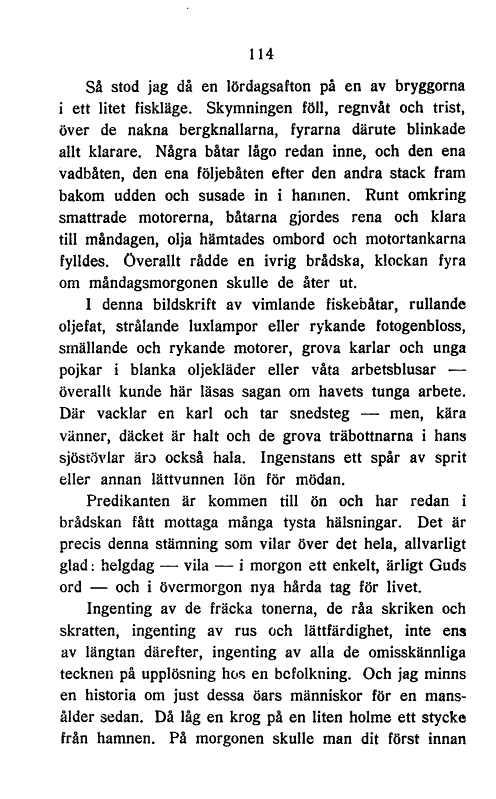 114

Så stod jag då en lördagsafton på en av bryggorna i ett litet fiskläge. Skymningen föll, regnvåt och trist, över de nakna bergknallarna, fyrarna därute blinkade allt klarare. Några båtar lågo redan inne, och den ena vadbåten, den ena följebåten efter den andra stack fram bakom udden och susade in i hamnen. Runt omkring smattrade motorerna, båtarna gjordes rena och klara till måndagen, olja hämtades ombord och motortankarna fylldes. Överallt rådde en ivrig brådska, klockan fyra om måndagsmorgonen skulle de åter ut.

I denna bildskrift av vimlande fiskebåtar, rullande oljefat, strålande luxlampor eller rykande fotogenbloss, smällande och rykande motorer, grova karlar och unga pojkar i blanka oljekläder eller våta arbetsblusar — överallt kunde här läsas sagan om havets tunga arbete. Där vacklar en karl och tar snedsteg — men, kära vänner, däcket är halt och de grova träbottnarna i hans sjöstövlar äro också hala. Ingenstans ett spår av sprit eller annan lättvunnen lön för mödan.

Predikanten är kommen till ön och har redan i brådskan fått mottaga många tysta hälsningar. Det är precis denna stämning som vilar över det hela, allvarligt glad: helgdag — vila — i morgon ett enkelt, ärligt Guds ord — och i övermorgon nya hårda tag för livet.

Ingenting av de fräcka tonerna, de råa skriken och skratten, ingenting av rus och lättfärdighet, inte ens av längtan därefter, ingenting av alla de omisskännliga tecknen på upplösning hos en befolkning. Och jag minns en historia om just dessa öars människor för en mansålder sedan. Då låg en krog på en liten holme ett stycke från hamnen. På morgonen skulle man dit först innan